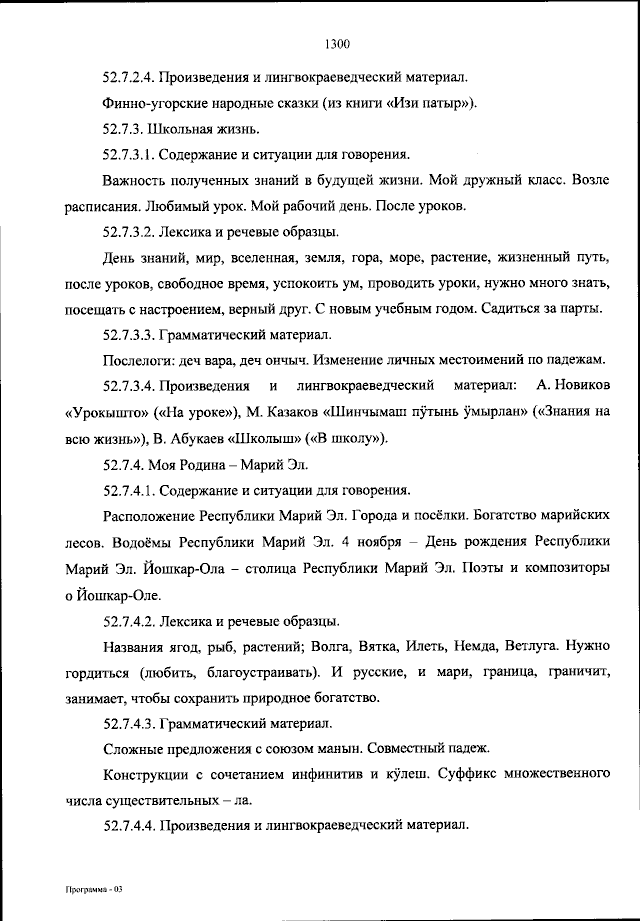 1300

52.7.2.4. Произведения и лингвокраеведческий материал.

Финно-угорские народные сказки (из книги «Изи патыр»).

52.7.3. Школьная жизнь.

52.7.3.1. Содержание и ситуации для говорения.

Важность полученных знаний в будущей жизни. Мой дружный класс. Возле расписания. Любимый урок. Мой рабочий день. После уроков.

52.7.3.2. Лексика и речевые образцы.

День знаний, мир, вселенная, земля, гора, море, растение, жизненный путь, после уроков, свободное время, успокоить ум, проводить уроки, нужно много знать, посещать с настроением, верный друг. С новым учебным годом. Садиться за парты.

52.7.3.3. Грамматический материал.

Послелоги: деч вара, деч ончыч. Изменение личных местоимений по падежам.

52.7.3.4. Произведения и лингвокраеведческий материал: А. Новиков «Урокышто» («На уроке»), М. Казаков «Шинчымаш пӱтынь ӱмырлан» («Знания на всю жизнь»), В. Абукаев «Школыш» («В школу»).

52.7.4. Моя Родина – Марий Эл.

52.7.4.1. Содержание и ситуации для говорения.

Расположение Республики Марий Эл. Города и посёлки. Богатство марийских лесов. Водоёмы Республики Марий Эл. 4 ноября – День рождения Республики Марий Эл. Йошкар-Ола – столица Республики Марий Эл. Поэты и композиторы о Йошкар-Оле.

52.7.4.2. Лексика и речевые образцы.

Названия ягод, рыб, растений; Волга, Вятка, Илеть, Немда, Ветлуга. Нужно гордиться (любить, благоустраивать). И русские, и мари, граница, граничит, занимает, чтобы сохранить природное богатство.

52.7.4.3. Грамматический материал.

Сложные предложения с союзом манын. Совместный падеж.

Конструкции с сочетанием инфинитив и кӱлеш. Суффикс множественного числа существительных – ла.

52.7.4.4. Произведения и лингвокраеведческий материал.

Программа - 03